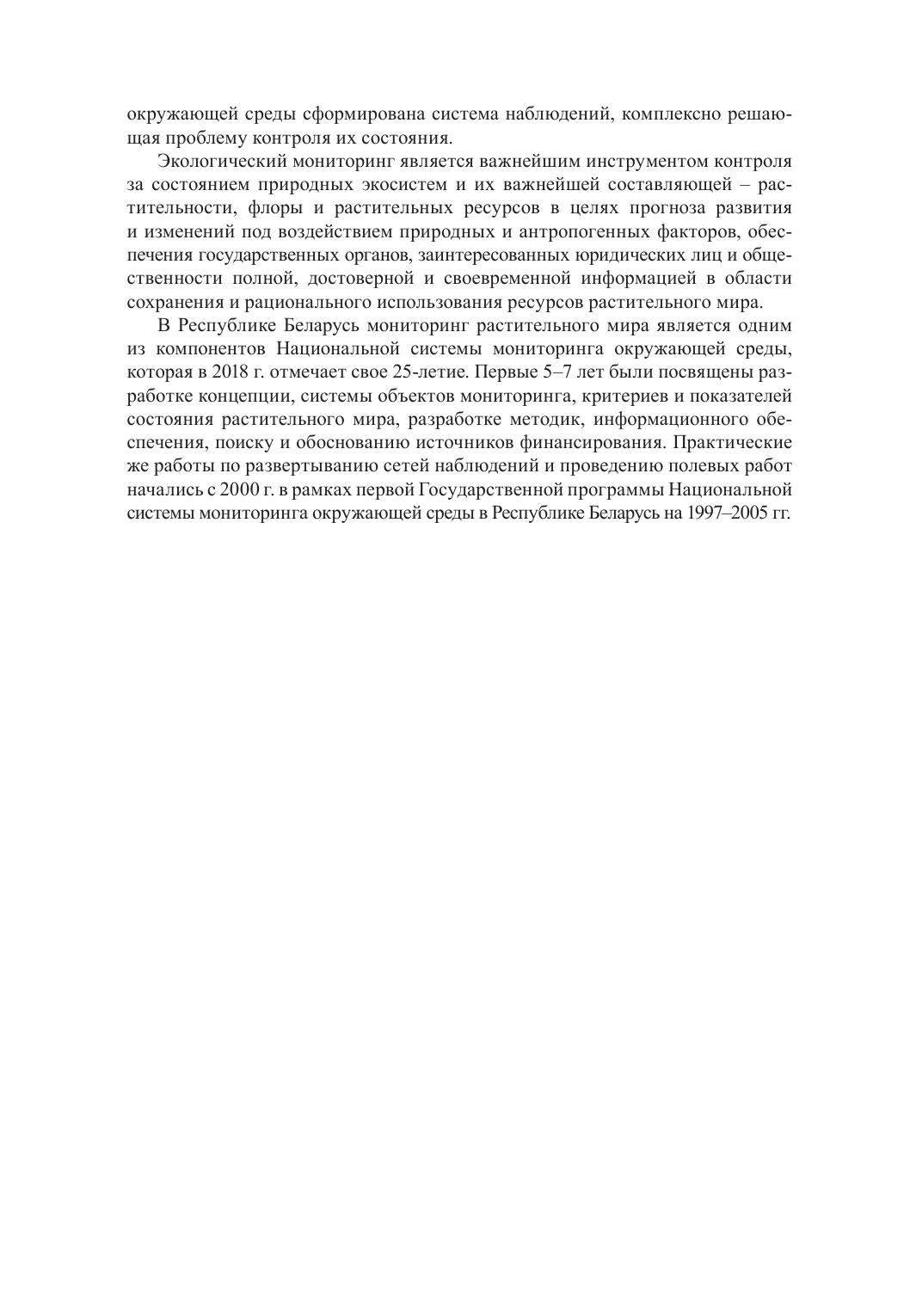 окружающей среды сформирована система наблюдений, комплексно решающая проблему контроля их состояния.

Экологический мониторинг является важнейшим инструментом контроля за состоянием природных экосистем и их важнейшей составляющей – растительности, флоры и растительных ресурсов в целях прогноза развития и изменений под воздействием природных и антропогенных факторов, обеспечения государственных органов, заинтересованных юридических лиц и общественности полной, достоверной и своевременной информацией в области сохранения и рационального использования ресурсов растительного мира.

В Республике Беларусь мониторинг растительного мира является одним из компонентов Национальной системы мониторинга окружающей среды, которая в 2018 г. отмечает свое 25-летие. Первые 5–7 лет были посвящены разработке концепции, системы объектов мониторинга, критериев и показателей состояния растительного мира, разработке методик, информационного обеспечения, поиску и обоснованию источников финансирования. Практические же работы по развертыванию сетей наблюдений и проведению полевых работ начались с 2000 г. в рамках первой Государственной программы Национальной системы мониторинга окружающей среды в Республике Беларусь на 1997–2005 гг.